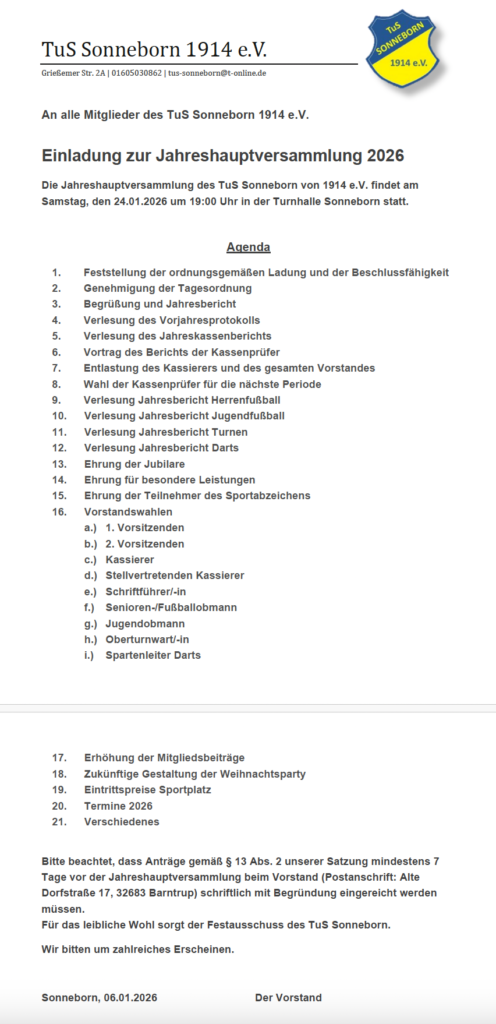 TuS Sonneborn 1914 e.V.

Grießemer Str. 2A | 01605030862 | tus-sonneborn@t-online.de

TuS SONNEBORN 1914 e.V.

An alle Mitglieder des TuS Sonneborn 1914 e.V.

Einladung zur Jahreshauptversammlung 2026

Die Jahreshauptversammlung des TuS Sonneborn von 1914 e.V. findet am Samstag, den 24.01.2026 um 19:00 Uhr in der Turnhalle Sonneborn statt.

Agenda

1. Feststellung der ordnungsgemäßen Ladung und der Beschlussfähigkeit
2. Genehmigung der Tagesordnung
3. Begrüßung und Jahresbericht
4. Verlesung des Vorjahresprotokolls
5. Verlesung des Jahreskassenberichts
6. Vortrag des Berichts der Kassenprüfer
7. Entlastung des Kassierers und des gesamten Vorstandes
8. Wahl der Kassenprüfer für die nächste Periode
9. Verlesung Jahresbericht Herrenfußball
10. Verlesung Jahresbericht Jugendfußball
11. Verlesung Jahresbericht Turnen
12. Verlesung Jahresbericht Darts
13. Ehrung der Jubilare
14. Ehrung für besondere Leistungen
15. Ehrung der Teilnehmer des Sportabzeichens
16. Vorstandswahlen
a.) 1. Vorsitzenden
b.) 2. Vorsitzenden
c.) Kassierer
d.) Stellvertretenden Kassierer
e.) Schriftführer/-in
f.) Senioren-/Fußballobmann
g.) Jugendobmann
h.) Oberturnwart/-in
i.) Spartenleiter Darts

17. Erhöhung der Mitgliedsbeiträge
18. Zukünftige Gestaltung der Weihnachtsparty
19. Eintrittspreise Sportplatz
20. Termine 2026
21. Verschiedenes

Bitte beachtet, dass Anträge gemäß § 13 Abs. 2 unserer Satzung mindestens 7 Tage vor der Jahreshauptversammlung beim Vorstand (Postanschrift: Alte Dorfstraße 17, 32683 Barntrup) schriftlich mit Begründung eingereicht werden müssen.
Für das leibliche Wohl sorgt der Festausschuss des TuS Sonneborn.

Wir bitten um zahlreiches Erscheinen.

Sonneborn, 06.01.2026 Der Vorstand